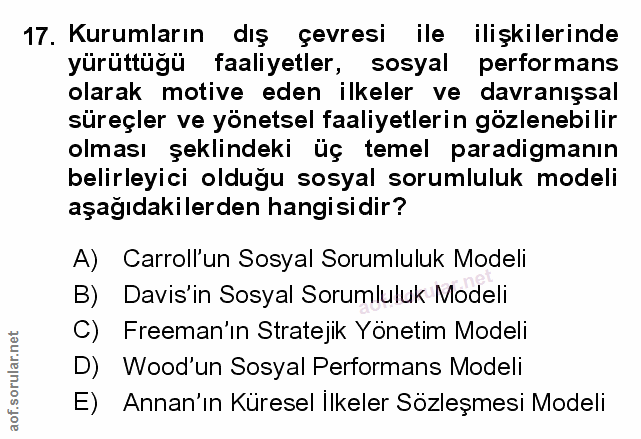 17. Kurumların dış çevresi ile ilişkilerinde yürüttüğü faaliyetler, sosyal performans olarak motive eden ilkeler ve davranışsal süreçler ve yönetsel faaliyetlerin gözlenebilir olması şeklindeki üç temel paradigmanın belirleyici olduğu sosyal sorumluluk modeli aşağıdakilerden hangisidir?

A) Carroll'un Sosyal Sorumluluk Modeli
B) Davis'in Sosyal Sorumluluk Modeli
C) Freeman'ın Stratejik Yönetim Modeli
D) Wood'un Sosyal Performans Modeli
E) Annan'ın Küresel İlkeler Sözleşmesi Modeli

aof.sorular.net